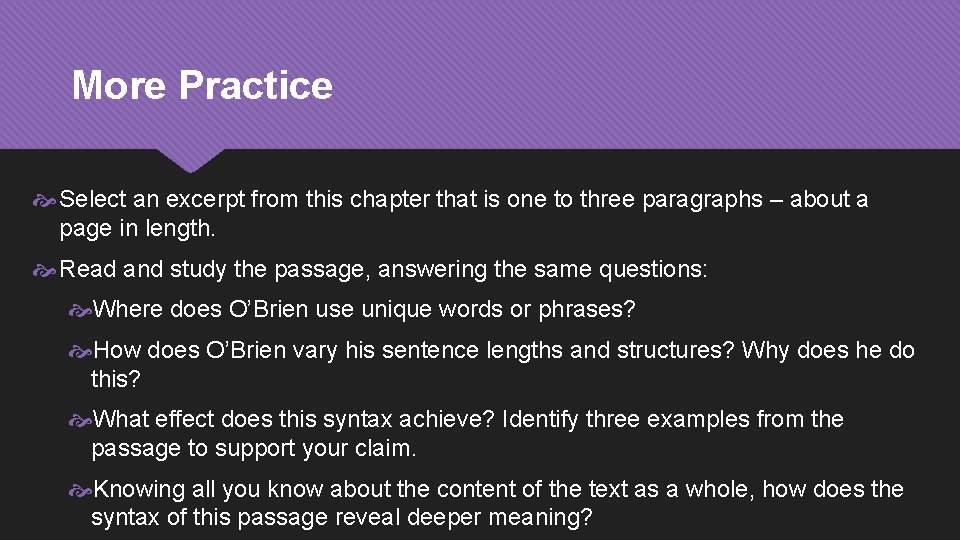 More Practice

Select an excerpt from this chapter that is one to three paragraphs – about a page in length.

Read and study the passage, answering the same questions:

Where does O’Brien use unique words or phrases?

How does O’Brien vary his sentence lengths and structures? Why does he do this?

What effect does this syntax achieve? Identify three examples from the passage to support your claim.

Knowing all you know about the content of the text as a whole, how does the syntax of this passage reveal deeper meaning?